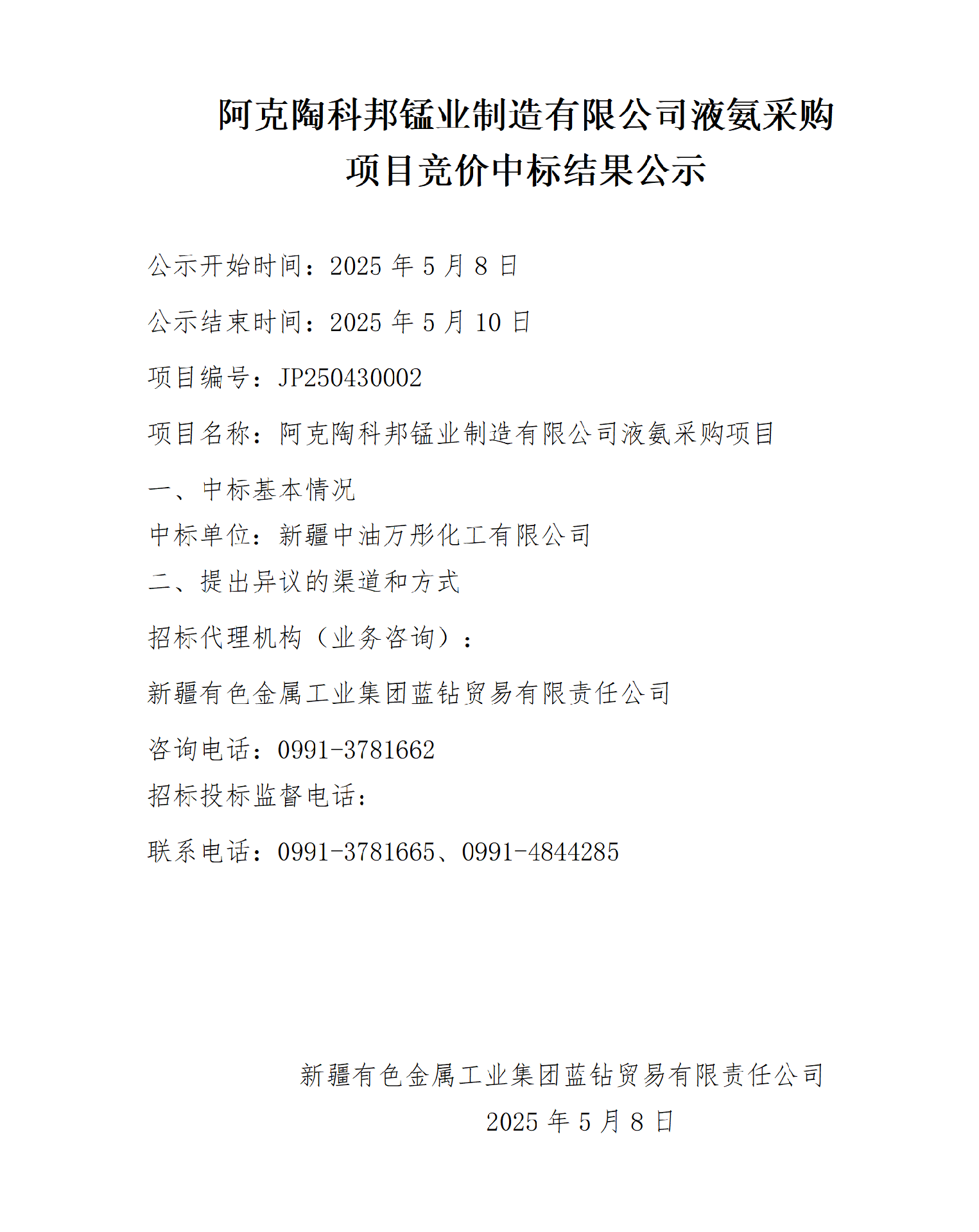 阿克陶科邦锰业制造有限公司液氨采购
项目竞价中标结果公示

公示开始时间：2025年5月8日

公示结束时间：2025年5月10日

项目编号：JP250430002

项目名称：阿克陶科邦锰业制造有限公司液氨采购项目

一、中标基本情况

中标单位：新疆中油万彤化工有限公司

二、提出异议的渠道和方式

招标代理机构（业务咨询）：

新疆有色金属工业集团蓝钻贸易有限责任公司

咨询电话：0991-3781662

招标投标监督电话：

联系电话：0991-3781665、0991-4844285

新疆有色金属工业集团蓝钻贸易有限责任公司
2025年5月8日